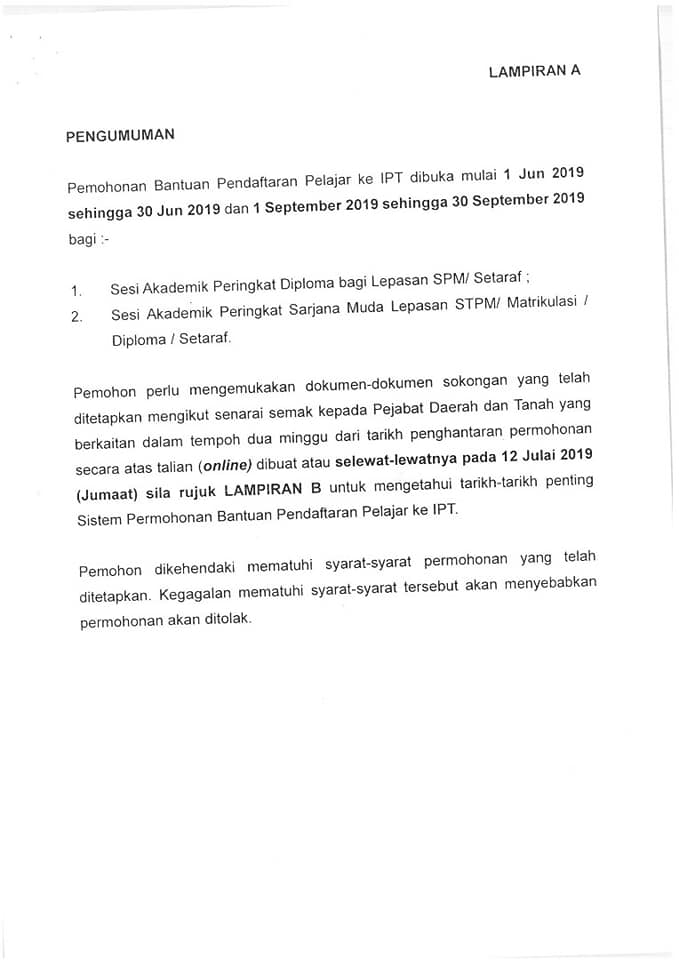 LAMPIRAN A

PENGUMUMAN

Pemohonan Bantuan Pendaftaran Pelajar ke IPT dibuka mulai 1 Jun 2019 sehingga 30 Jun 2019 dan 1 September 2019 sehingga 30 September 2019 bagi :-

1. Sesi Akademik Peringkat Diploma bagi Lepasan SPM/ Setaraf ;
2. Sesi Akademik Peringkat Sarjana Muda Lepasan STPM/ Matrikulasi / Diploma / Setaraf.

Pemohon perlu mengemukakan dokumen-dokumen sokongan yang telah ditetapkan mengikut senarai semak kepada Pejabat Daerah dan Tanah yang berkaitan dalam tempoh dua minggu dari tarikh penghantaran permohonan secara atas talian (online) dibuat atau selewat-lewatnya pada 12 Julai 2019 (Jumaat) sila rujuk LAMPIRAN B untuk mengetahui tarikh-tarikh penting Sistem Permohonan Bantuan Pendaftaran Pelajar ke IPT.

Pemohon dikehendaki mematuhi syarat-syarat permohonan yang telah ditetapkan. Kegagalan mematuhi syarat-syarat tersebut akan menyebabkan permohonan akan ditolak.